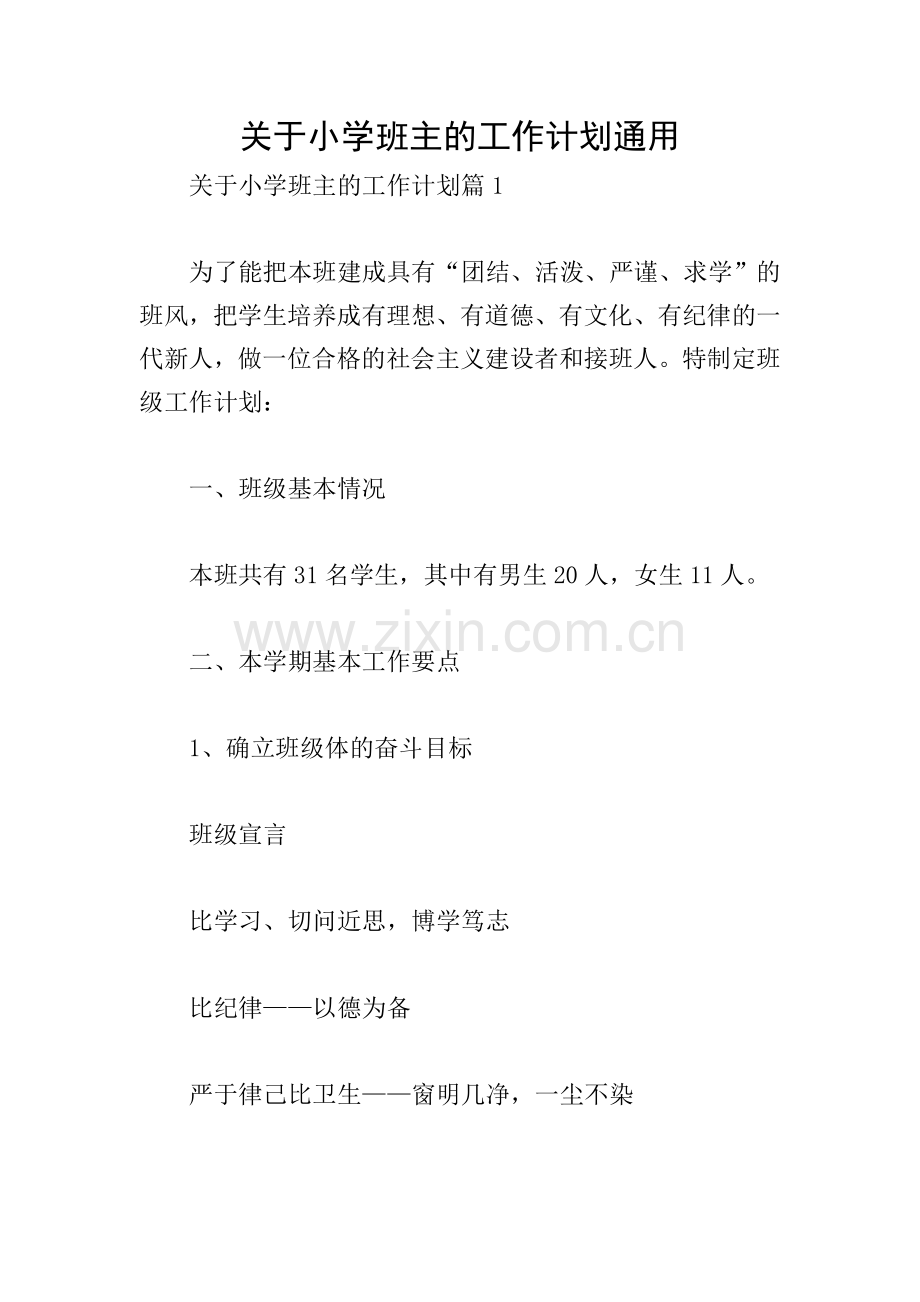 关于小学班主的工作计划通用

关于小学班主的工作计划篇 1

为了能把本班建成具有“团结、活泼、严谨、求学”的班风，把学生培养成有理想、有道德、有文化、有纪律的一代新人，做一位合格的社会主义建设者和接班人。特制定班级工作计划：

一、班级基本情况

本班共有 31 名学生，其中有男生 20 人，女生 11 人。

www.zixin.com.cn

二、本学期基本工作要点

1、确立班级体的奋斗目标

班级宣言

比学习、切问近思，博学笃志

比纪律——以德为备

严于律己比卫生——窗明几净，一尘不染